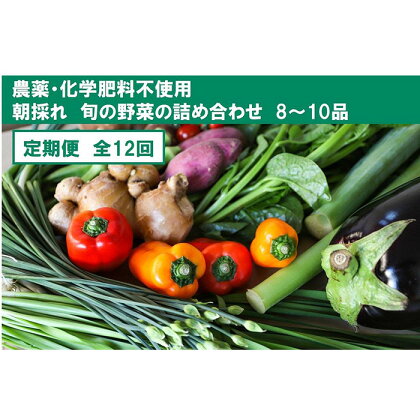 農薬・化学肥料不使用
朝採れ　旬の野菜の詰め合わせ　8～10品

定期便　全12回